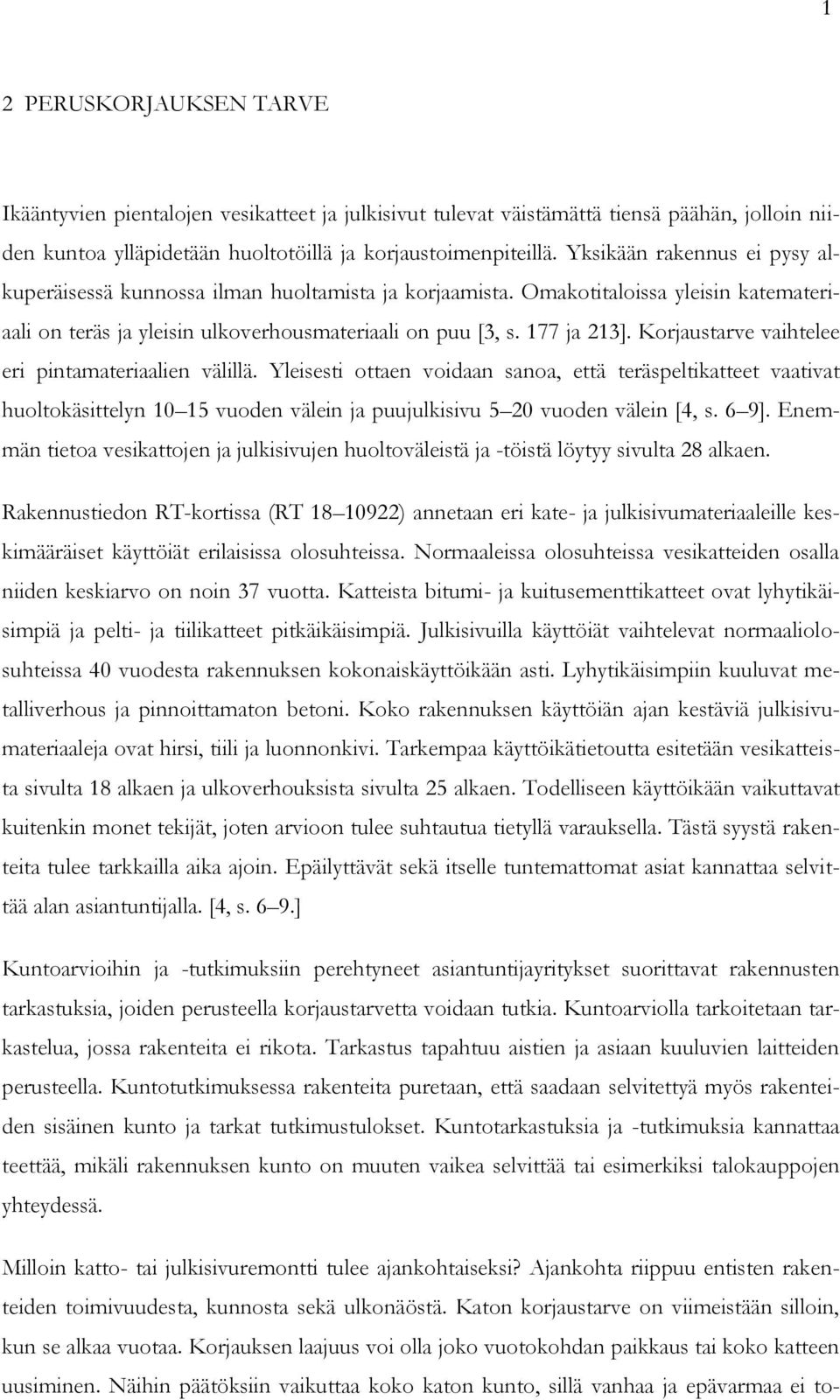 1

2 PERUSKORJAUKSEN TARVE

Ikääntyvien pientalojen vesikatteet ja julkisivut tulevat väistämättä tiensä päähän, jolloin niiden kuntoa ylläpidetään huoltotöillä ja korjaustoimenpiteillä. Yksikään rakennus ei pysy alkuperäisessä kunnossa ilman huoltamista ja korjaamista. Omakotitaloissa yleisin katemateriaali on teräs ja yleisin ulkoverhousmateriaali on puu [3, s. 177 ja 213]. Korjaustarve vaihtelee eri pintamateriaalien välillä. Yleisesti ottaen voidaan sanoa, että teräspeltikatteet vaativat huoltokäsittelyn 10 15 vuoden välein ja puujulkisivu 5 20 vuoden välein [4, s. 6 9]. Enemmän tietoa vesikattojen ja julkisivujen huoltoväleistä ja -töistä löytyy sivulta 28 alkaen.

Rakennustiedon RT-kortissa (RT 18 10922) annetaan eri kate- ja julkisivumateriaaleille keskimääräiset käyttöiät erilaisissa olosuhteissa. Normaaleissa olosuhteissa vesikatteiden osalla niiden keskiarvo on noin 37 vuotta. Katteista bitumi- ja kuitusementtikatteet ovat lyhytikäisimpiä ja pelti- ja tiilikatteet pitkäikäisimpiä. Julkisivuilla käyttöiät vaihtelevat normaaliolosuhteissa 40 vuodesta rakennuksen kokonaiskäyttöikään asti. Lyhytikäisimpiin kuuluvat metalliverhous ja pinnoittamaton betoni. Koko rakennuksen käyttöiän ajan kestäviä julkisivumateriaaleja ovat hirsi, tiili ja luonnonkivi. Tarkempaa käyttöikätietoutta esitetään vesikatteista sivulta 18 alkaen ja ulkoverhouksista sivulta 25 alkaen. Todelliseen käyttöikään vaikuttavat kuitenkin monet tekijät, joten arvioon tulee suhtautua tietyllä varauksella. Tästä syystä rakenteita tulee tarkkailla aika ajoin. Epäilyttävät sekä itselle tuntemattomat asiat kannattaa selvittää alan asiantuntijalla. [4, s. 6 9.]

Kuntoarvioihin ja -tutkimuksiin perehtyneet asiantuntijayritykset suorittavat rakennusten tarkastuksia, joiden perusteella korjaustarvetta voidaan tutkia. Kuntoarviolla tarkoitetaan tarkastelua, jossa rakenteita ei rikota. Tarkastus tapahtuu aistien ja asiaan kuuluvien laitteiden perusteella. Kuntotutkimuksessa rakenteita puretaan, että saadaan selvitettyä myös rakenteiden sisäinen kunto ja tarkat tutkimustulokset. Kuntotarkastuksia ja -tutkimuksia kannattaa teettää, mikäli rakennuksen kunto on muuten vaikea selvittää tai esimerkiksi talokauppojen yhteydessä.

Milloin katto- tai julkisivuremontti tulee ajankohtaiseksi? Ajankohta riippuu entisten rakenteiden toimivuudesta, kunnosta sekä ulkonäöstä. Katon korjaustarve on viimeistään silloin, kun se alkaa vuotaa. Korjauksen laajuus voi olla joko vuotokohdan paikkaus tai koko katteen uusiminen. Näihin päätöksiin vaikuttaa koko katon kunto, sillä vanhaa ja epävarmaa ei to-